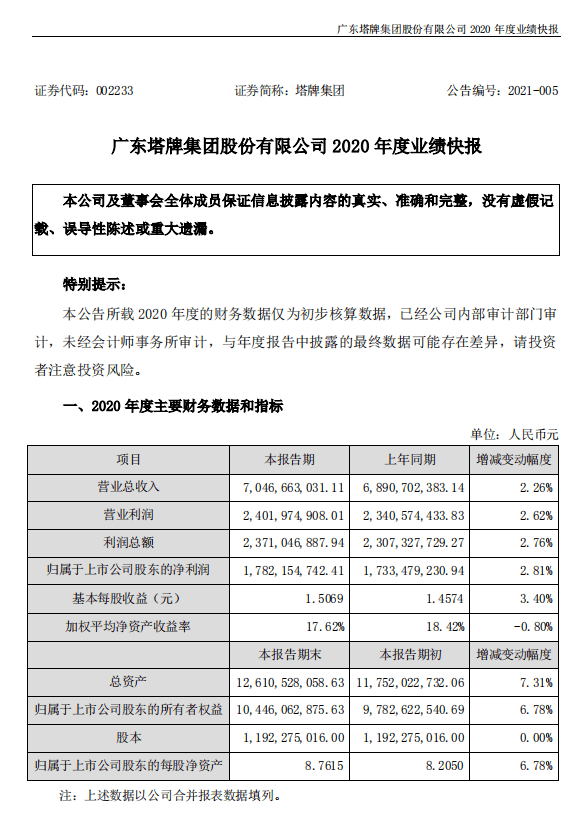 广东塔牌集团股份有限公司 2020 年度业绩快报

证券代码：002233　　证券简称：塔牌集团　　公告编号：2021-005

广东塔牌集团股份有限公司 2020 年度业绩快报

本公司及董事会全体成员保证信息披露内容的真实、准确和完整，没有虚假记载、误导性陈述或重大遗漏。

特别提示：

本公告所载 2020 年度的财务数据仅为初步核算数据，已经公司内部审计部门审计，未经会计师事务所审计，与年度报告中披露的最终数据可能存在差异，请投资者注意投资风险。

一、2020 年度主要财务数据和指标

单位：人民币元

| 项目 | 本报告期 | 上年同期 | 增减变动幅度 |
|---|---|---|---|
| 营业总收入 | 7，046，663，031.11 | 6，890，702，383.14 | 2.26% |
| 营业利润 | 2，401，974，908.01 | 2，340，574，433.83 | 2.62% |
| 利润总额 | 2，371，046，887.94 | 2，307，327，729.27 | 2.76% |
| 归属于上市公司股东的净利润 | 1，782，154，742.41 | 1，733，479，230.94 | 2.81% |
| 基本每股收益（元） | 1.5069 | 1.4574 | 3.40% |
| 加权平均净资产收益率 | 17.62% | 18.42% | -0.80% |
|  | 本报告期末 | 本报告期初 | 增减变动幅度 |
| 总资产 | 12，610，528，058.63 | 11，752，022，732.06 | 7.31% |
| 归属于上市公司股东的所有者权益 | 10，446，062，875.63 | 9，782，622，540.69 | 6.78% |
| 股本 | 1，192，275，016.00 | 1，192，275，016.00 | 0.00% |
| 归属于上市公司股东的每股净资产 | 8.7615 | 8.2050 | 6.78% |

注：上述数据以公司合并报表数据填列。